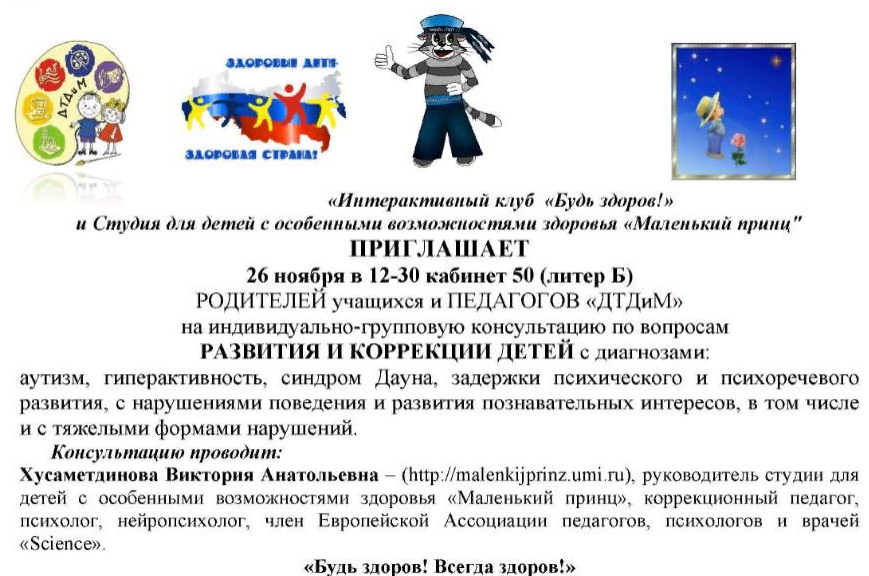 ДТДиМ

ЗДОРОВЫЕ ДЕТИ-

ЗДОРОВАЯ СТРАНА!

«Интерактивный клуб «Будь здоров!»
и Студия для детей с особенными возможностями здоровья «Маленький принц"

ПРИГЛАШАЕТ

26 ноября в 12-30 кабинет 50 (литер Б)

РОДИТЕЛЕЙ учащихся и ПЕДАГОГОВ «ДТДиМ»

на индивидуально-групповую консультацию по вопросам

РАЗВИТИЯ И КОРРЕКЦИИ ДЕТЕЙ с диагнозами:

аутизм, гиперактивность, синдром Дауна, задержки психического и психоречевого развития, с нарушениями поведения и развития познавательных интересов, в том числе и с тяжелыми формами нарушений.

Консультацию проводит:

Хусаметдинова Виктория Анатольевна – (http://malenkijprinz.umi.ru), руководитель студии для детей с особенными возможностями здоровья «Маленький принц», коррекционный педагог, психолог, нейропсихолог, член Европейской Ассоциации педагогов, психологов и врачей «Science».

«Будь здоров! Всегда здоров!»